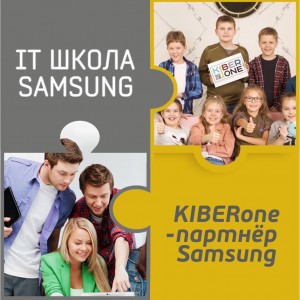 IT ШКОЛА SAMSUNG

KIBER ONE

KIBERone -партнёр Samsung